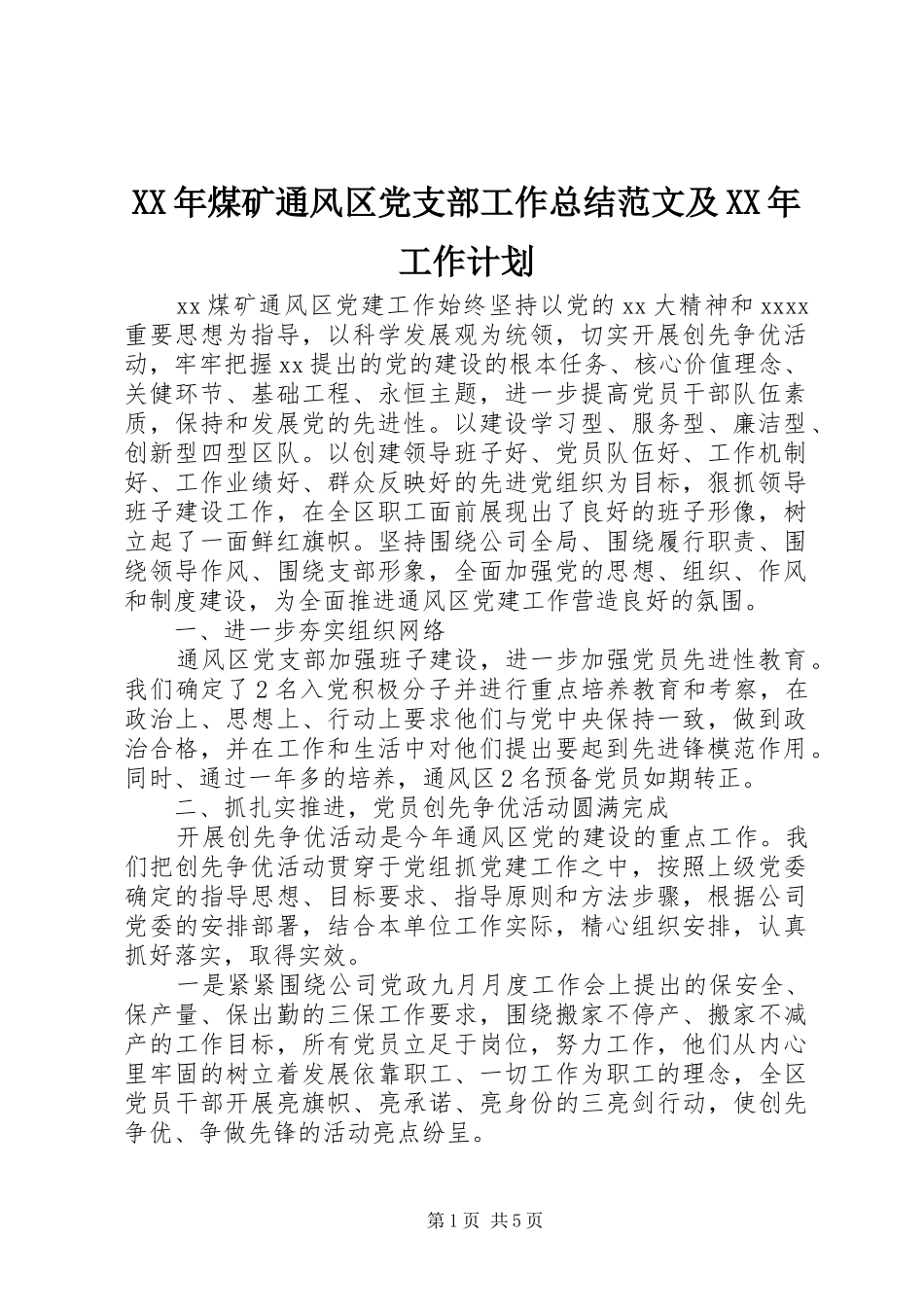 XX年煤矿通风区党支部工作总结范文及XX年工作计划

xx煤矿通风区党建工作始终坚持以党的xx大精神和xxxx重要思想为指导，以科学发展观为统领，切实开展创先争优活动，牢牢把握xx提出的党的建设的根本任务、核心价值理念、关健环节、基础工程、永恒主题，进一步提高党员干部队伍素质，保持和发展党的先进性。以建设学习型、服务型、廉洁型、创新型四型区队。以创建领导班子好、党员队伍好、工作机制好、工作业绩好、群众反映好的先进党组织为目标，狠抓领导班子建设工作，在全区职工面前展现出了良好的班子形像，树立起了一面鲜红旗帜。坚持围绕公司全局、围绕履行职责、围绕领导作风、围绕支部形象，全面加强党的思想、组织、作风和制度建设，为全面推进通风区党建工作营造良好的氛围。

一、进一步夯实组织网络

通风区党支部加强班子建设，进一步加强党员先进性教育。我们确定了2名入党积极分子并进行重点培养教育和考察，在政治上、思想上、行动上要求他们与党中央保持一致，做到政治合格，并在工作和生活中对他们提出要起到先进锋模范作用。同时、通过一年多的培养，通风区2名预备党员如期转正。

二、抓扎实推进，党员创先争优活动圆满完成

开展创先争优活动是今年通风区党的建设的重点工作。我们把创先争优活动贯穿于党组抓党建工作之中，按照上级党委确定的指导思想、目标要求、指导原则和方法步骤，根据公司党委的安排部署，结合本单位工作实际，精心组织安排，认真抓好落实，取得实效。

一是紧紧围绕公司党政九月月度工作会上提出的保安全、保产量、保出勤的三保工作要求，围绕搬家不停产、搬家不减产的工作目标，所有党员立足于岗位，努力工作，他们从内心里牢固的树立着发展依靠职工、一切工作为职工的理念，全区党员干部开展亮旗帜、亮承诺、亮身份的三亮剑行动，使创先争优、争做先锋的活动亮点纷呈。

第1页 共5页